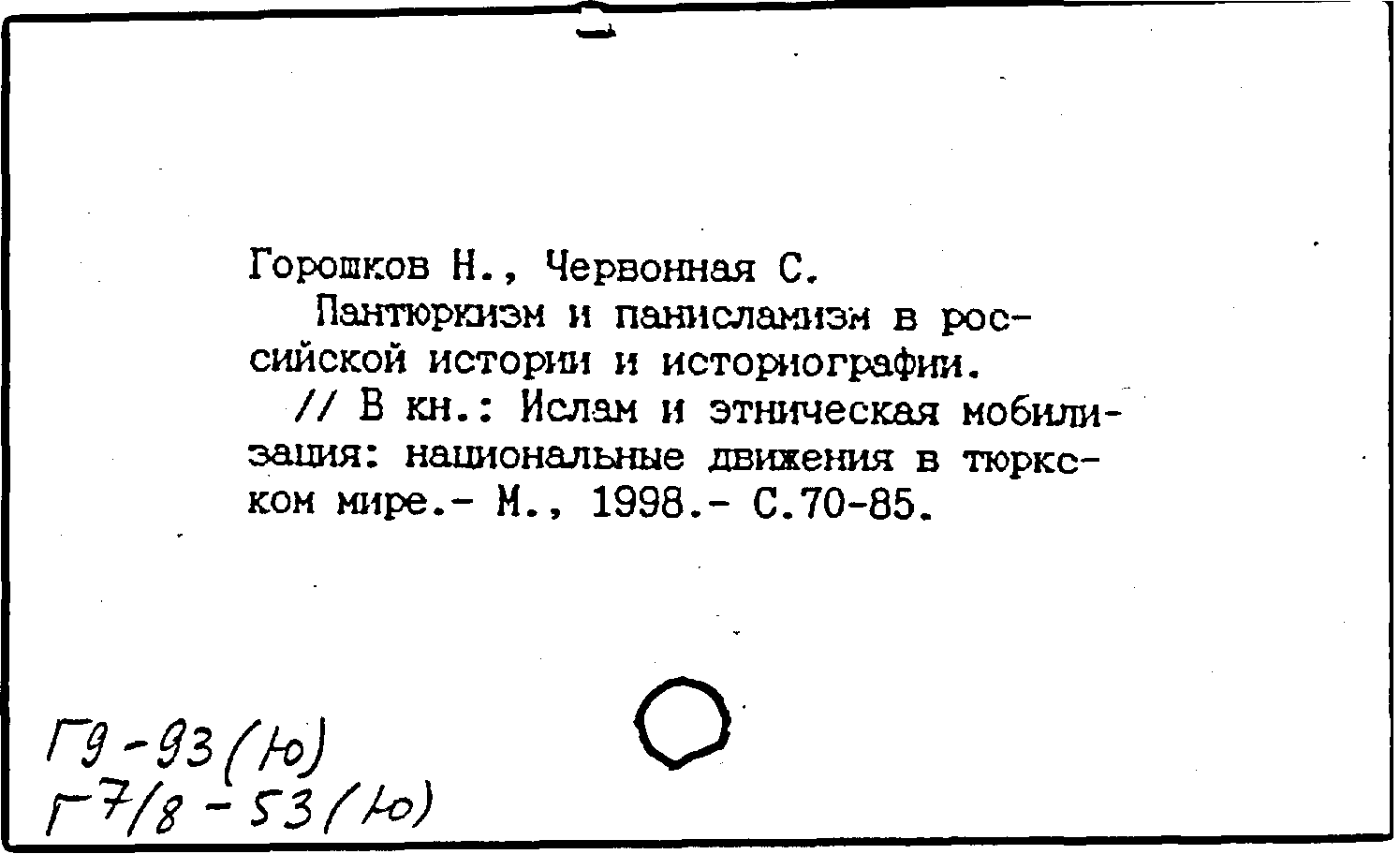 Горошков Н., Червонная С.
Пантюркизм и панисламизм в российской истории и историографии.
// В кн.: Ислам и этническая мобилизация: национальные движения в тюркском мире.- М., 1998.- С.70-85.

Г9-93(Ю)
Г7/8-53(Ю)